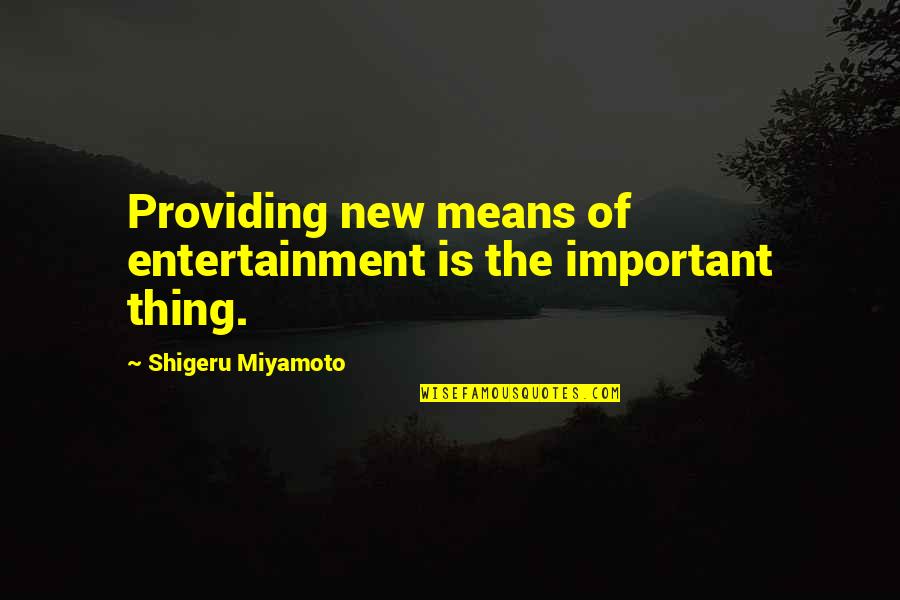 Providing new means of entertainment is the important thing.

~ Shigeru Miyamoto

WISEFAMOUSQUOTES.COM